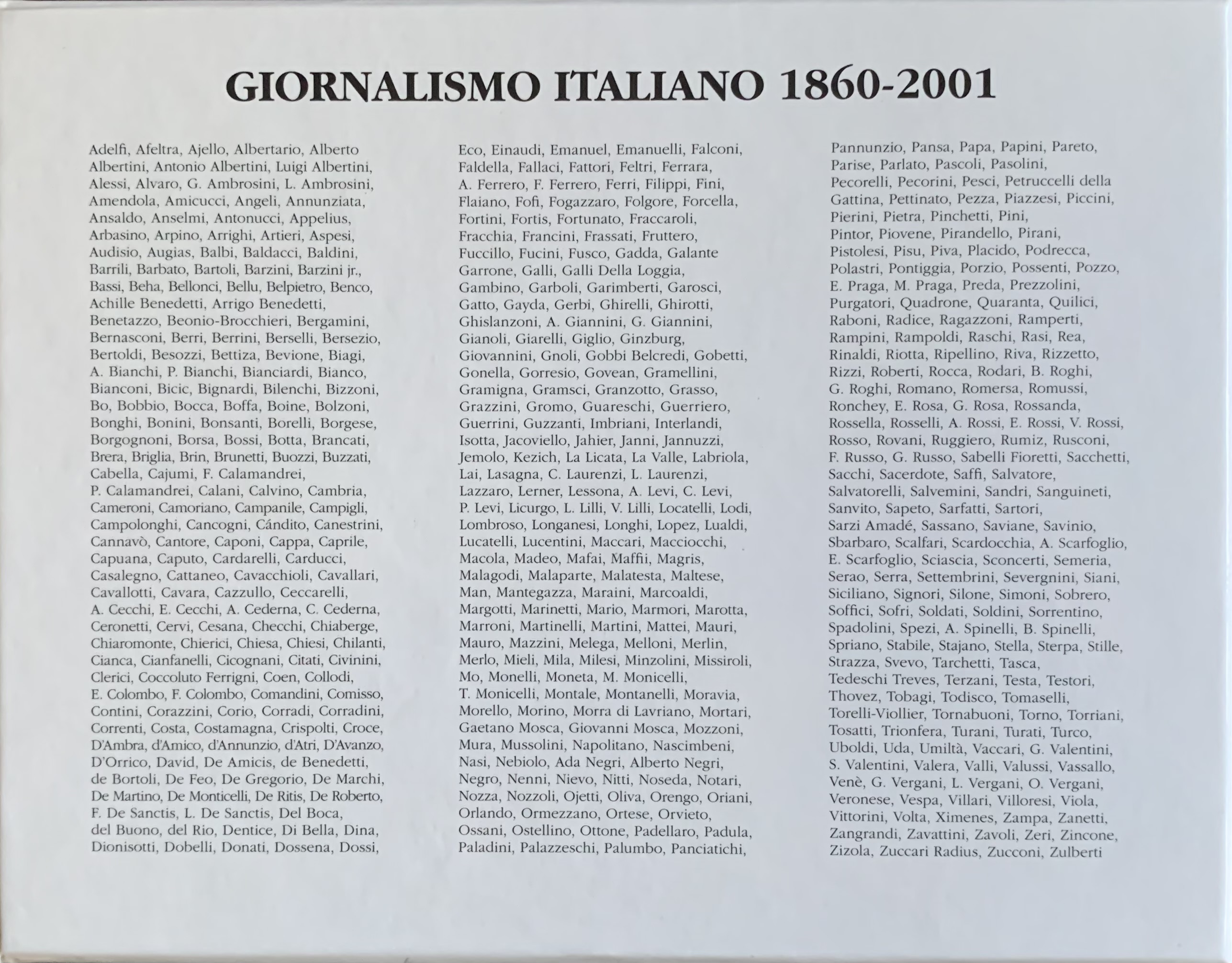 GIORNALISMO ITALIANO 1860-2001

Adelfi, Afeltra, Ajello, Albertario, Alberto Albertini, Antonio Albertini, Luigi Albertini, Alessi, Alvaro, G. Ambrosini, L. Ambrosini, Amendola, Amicucci, Angeli, Annunziata, Ansaldo, Anselmi, Antonucci, Appelius, Arbasino, Arpino, Arrighi, Artieri, Aspesi, Audisio, Augias, Balbi, Baldacci, Baldini, Barrili, Barbato, Bartoli, Barzini, Barzini jr., Bassi, Beha, Bellonci, Bellu, Belpietro, Benco, Achille Benedetti, Arrigo Benedetti, Benetazzo, Beonio-Brocchieri, Bergamini, Bernasconi, Berri, Berrini, Berselli, Bersezio, Bertoldi, Besozzi, Bettiza, Bevione, Biagi, A. Bianchi, P. Bianchi, Bianciardi, Bianco, Bianconi, Bicic, Bignardi, Bilenchi, Bizzoni, Bo, Bobbio, Bocca, Boffa, Boine, Bolzoni, Bonghi, Bonini, Bonsanti, Borelli, Borgese, Borgognoni, Borsa, Bossi, Botta, Brancati, Brera, Briglia, Brin, Brunetti, Buozzi, Buzzati, Cabella, Cajumi, F. Calamandrei, P. Calamandrei, Calani, Calvino, Cambria, Cameroni, Camoriano, Campanile, Campigli, Campolonghi, Cancogni, Cándito, Canestrini, Cannavò, Cantore, Caponi, Cappa, Caprile, Capuana, Caputo, Cardarelli, Carducci, Casalegno, Cattaneo, Cavacchioli, Cavallari, Cavallotti, Cavara, Cazzullo, Ceccarelli, A. Cecchi, E. Cecchi, A. Cederna, C. Cederna, Ceronetti, Cervi, Cesana, Checchi, Chiaberge, Chiaromonte, Chierici, Chiesa, Chiesi, Chilanti, Cianca, Cianfanelli, Cicognani, Citati, Civinini, Clerici, Coccoluto Ferrigni, Coen, Collodi, E. Colombo, F. Colombo, Comandini, Comisso, Contini, Corazzini, Corio, Corradi, Corradini, Correnti, Costa, Costamagna, Crispolti, Croce, D'Ambra, d'Amico, d'Annunzio, d'Atri, D'Avanzo, D'Orrico, David, De Amicis, de Benedetti, de Bortoli, De Feo, De Gregorio, De Marchi, De Martino, De Monticelli, De Ritis, De Roberto, F. De Sanctis, L. De Sanctis, Del Boca, del Buono, del Rio, Dentice, Di Bella, Dina, Dionisotti, Dobelli, Donati, Dossena, Dossi,

Eco, Einaudi, Emanuel, Emanuelli, Falconi, Faldella, Fallaci, Fattori, Feltri, Ferrara, A. Ferrero, F. Ferrero, Ferri, Filippi, Fini, Flaiano, Fofi, Fogazzaro, Folgore, Forcella, Fortini, Fortis, Fortunato, Fraccaroli, Fracchia, Francini, Frassati, Fruttero, Fuccillo, Fucini, Fusco, Gadda, Galante Garrone, Galli, Galli Della Loggia, Gambino, Garboli, Garimberti, Garosci, Gatto, Gayda, Gerbi, Ghirelli, Ghirotti, Ghislanzoni, A. Giannini, G. Giannini, Gianoli, Giarelli, Giglio, Ginzburg, Giovannini, Gnoli, Gobbi Belcredi, Gobetti, Gonella, Gorresio, Govean, Gramellini, Gramigna, Gramsci, Granzotto, Grasso, Grazzini, Gromo, Guareschi, Guerriero, Guerrini, Guzzanti, Imbriani, Interlandi, Isotta, Jacoviello, Jahier, Janni, Jannuzzi, Jemolo, Kezich, La Licata, La Valle, Labriola, Lai, Lasagna, C. Laurenzi, L. Laurenzi, Lazzaro, Lerner, Lessona, A. Levi, C. Levi, P. Levi, Licurgo, L. Lilli, V. Lilli, Locatelli, Lodi, Lombroso, Longanesi, Longhi, Lopez, Lualdi, Lucatelli, Lucentini, Maccari, Macciocchi, Macola, Madeo, Mafai, Maffii, Magris, Malagodi, Malaparte, Malatesta, Maltese, Man, Mantegazza, Maraini, Marcoaldi, Margotti, Marinetti, Mario, Marmori, Marotta, Marroni, Martinelli, Martini, Mattei, Mauri, Mauro, Mazzini, Melega, Melloni, Merlin, Merlo, Mieli, Mila, Milesi, Minzolini, Missiroli, Mo, Monelli, Moneta, M. Monicelli, T. Monicelli, Montale, Montanelli, Moravia, Morello, Morino, Morra di Lavriano, Mortari, Gaetano Mosca, Giovanni Mosca, Mozzoni, Mura, Mussolini, Napolitano, Nascimbeni, Nasi, Nebiolo, Ada Negri, Alberto Negri, Negro, Nenni, Nievo, Nitti, Noseda, Notari, Nozza, Nozzoli, Ojetti, Oliva, Orengo, Oriani, Orlando, Ormezzano, Ortese, Orvieto, Ossani, Ostellino, Ottone, Padellaro, Padula, Paladini, Palazzeschi, Palumbo, Panciatichi,

Pannunzio, Pansa, Papa, Papini, Pareto, Parise, Parlato, Pascoli, Pasolini, Pecorelli, Pecorini, Pesci, Petruccelli della Gattina, Pettinato, Pezza, Piazzesi, Piccini, Pierini, Pietra, Pinchetti, Pini, Pintor, Piovene, Pirandello, Pirani, Pistolesi, Pisu, Piva, Placido, Podrecca, Polastri, Pontiggia, Porzio, Possenti, Pozzo, E. Praga, M. Praga, Preda, Prezzolini, Purgatori, Quadrone, Quaranta, Quilici, Raboni, Radice, Ragazzoni, Ramperti, Rampini, Rampoldi, Raschi, Rasi, Rea, Rinaldi, Riotta, Ripellino, Riva, Rizzetto, Rizzi, Roberti, Rocca, Rodari, B. Roghi, G. Roghi, Romano, Romersa, Romussi, Ronchey, E. Rosa, G. Rosa, Rossanda, Rossella, Rosselli, A. Rossi, E. Rossi, V. Rossi, Rosso, Rovani, Ruggiero, Rumiz, Rusconi, F. Russo, G. Russo, Sabelli Fioretti, Sacchetti, Sacchi, Sacerdote, Saffi, Salvatore, Salvatorelli, Salvemini, Sandri, Sanguineti, Sanvito, Sapeto, Sarfatti, Sartori, Sarzi Amadé, Sassano, Saviane, Savinio, Sbarbaro, Scalfari, Scardocchia, A. Scarfoglio, E. Scarfoglio, Sciascia, Sconcerti, Semeria, Serao, Serra, Settembrini, Severgnini, Siani, Siciliano, Signori, Silone, Simoni, Sobrero, Soffici, Sofri, Soldati, Soldini, Sorrentino, Spadolini, Spezi, A. Spinelli, B. Spinelli, Spriano, Stabile, Stajano, Stella, Sterpa, Stille, Strazza, Svevo, Tarchetti, Tasca, Tedeschi Treves, Terzani, Testa, Testori, Thovez, Tobagi, Todisco, Tomaselli, Torelli-Viollier, Tornabuoni, Torno, Torriani, Tosatti, Trionfera, Turani, Turati, Turco, Uboldi, Uda, Umiltà, Vaccari, G. Valentini, S. Valentini, Valera, Valli, Valussi, Vassallo, Venè, G. Vergani, L. Vergani, O. Vergani, Veronese, Vespa, Villari, Villoresi, Viola, Vittorini, Volta, Ximenes, Zampa, Zanetti, Zangrandi, Zavattini, Zavoli, Zeri, Zincone, Zizola, Zuccari Radius, Zucconi, Zulberti